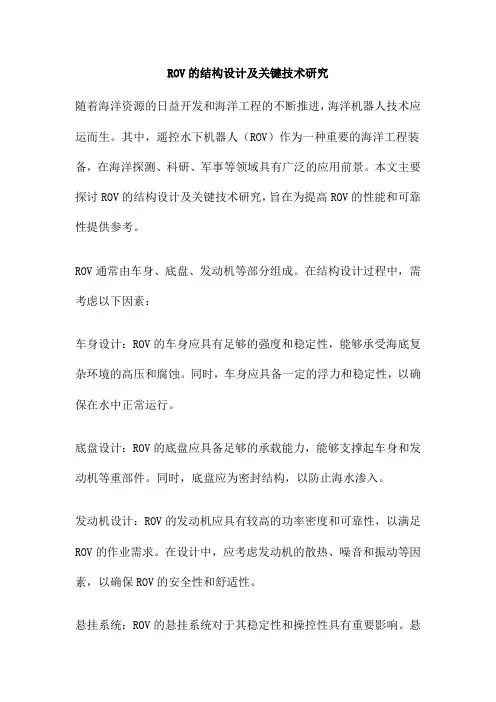 ROV的结构设计及关键技术研究

随着海洋资源的日益开发和海洋工程的不断推进，海洋机器人技术应运而生。其中，遥控水下机器人（ROV）作为一种重要的海洋工程装备，在海洋探测、科研、军事等领域具有广泛的应用前景。本文主要探讨ROV的结构设计及关键技术研究，旨在为提高ROV的性能和可靠性提供参考。

ROV通常由车身、底盘、发动机等部分组成。在结构设计过程中，需考虑以下因素：

车身设计：ROV的车身应具有足够的强度和稳定性，能够承受海底复杂环境的高压和腐蚀。同时，车身应具备一定的浮力和稳定性，以确保在水中正常运行。

底盘设计：ROV的底盘应具备足够的承载能力，能够支撑起车身和发动机等重部件。同时，底盘应为密封结构，以防止海水渗入。

发动机设计：ROV的发动机应具有较高的功率密度和可靠性，以满足ROV的作业需求。在设计中，应考虑发动机的散热、噪音和振动等因素，以确保ROV的安全性和舒适性。

悬挂系统：ROV的悬挂系统对于其稳定性和操控性具有重要影响。悬